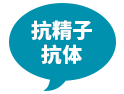 抗精子
抗体